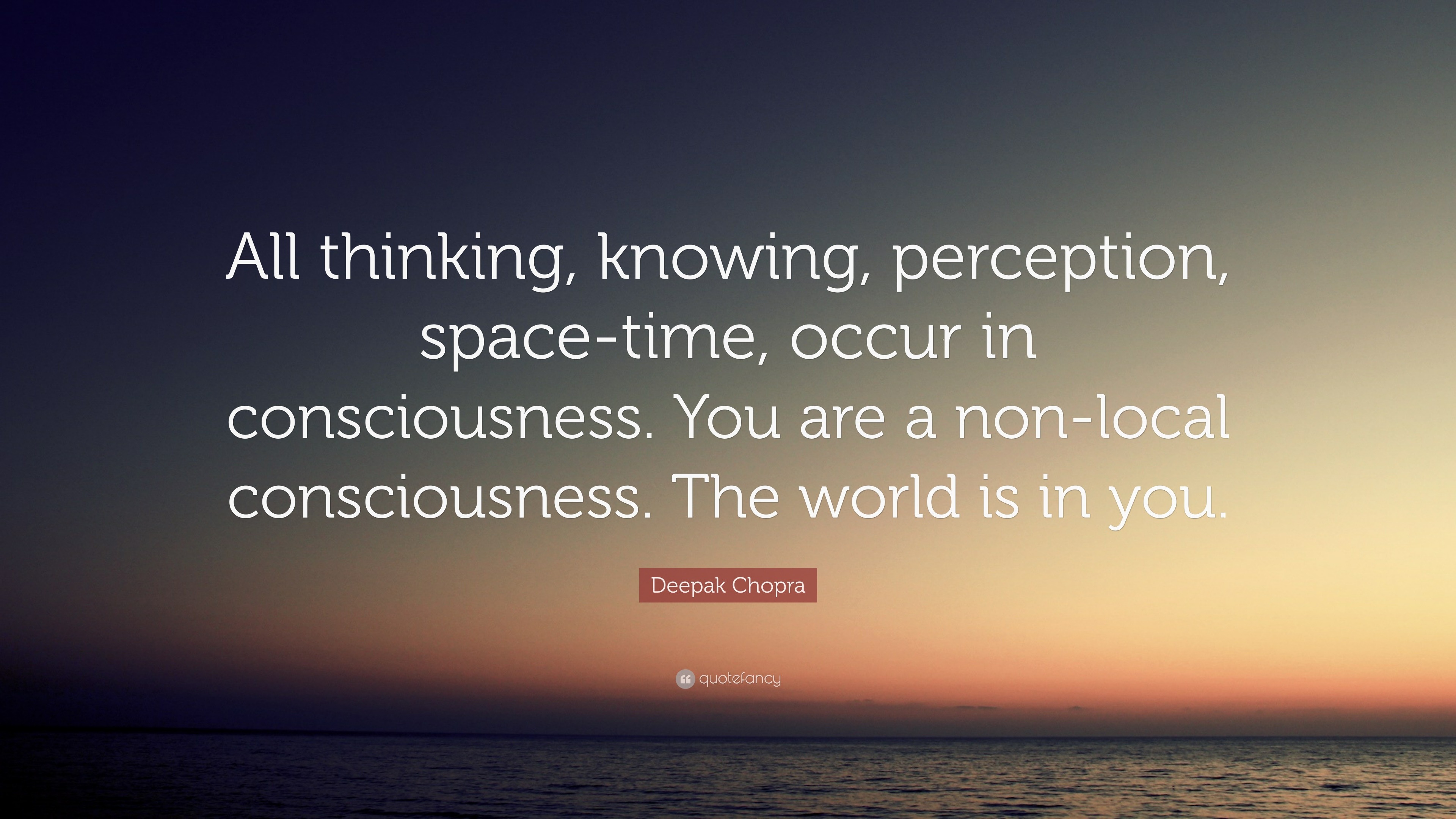 All thinking, knowing, perception, space-time, occur in consciousness. You are a non-local consciousness. The world is in you.

Deepak Chopra

quotefancy